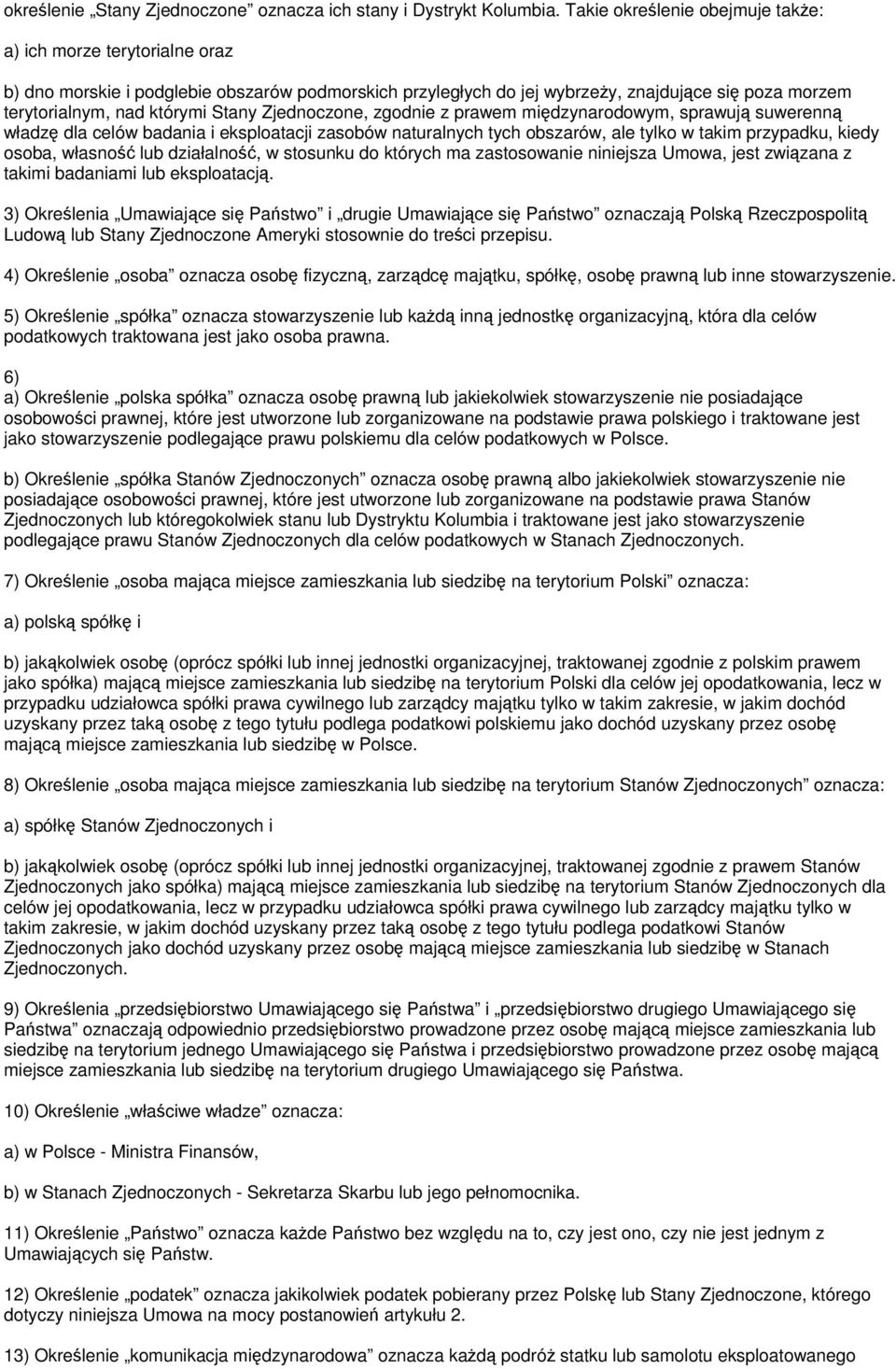 określenie „Stany Zjednoczone” oznacza ich stany i Dystrykt Kolumbia. Takie określenie obejmuje także:

a) ich morze terytorialne oraz

b) dno morskie i podglebie obszarów podmorskich przyległych do jej wybrzeży, znajdujące się poza morzem terytorialnym, nad którymi Stany Zjednoczone, zgodnie z prawem międzynarodowym, sprawują suwerenną władzę dla celów badania i eksploatacji zasobów naturalnych tych obszarów, ale tylko w takim przypadku, kiedy osoba, własność lub działalność, w stosunku do których ma zastosowanie niniejsza Umowa, jest związana z takimi badaniami lub eksploatacją.

3) Określenia „Umawiające się Państwo” i „drugie Umawiające się Państwo” oznaczają Polską Rzeczpospolitą Ludową lub Stany Zjednoczone Ameryki stosownie do treści przepisu.

4) Określenie „osoba” oznacza osobę fizyczną, zarządcę majątku, spółkę, osobę prawną lub inne stowarzyszenie.

5) Określenie „spółka” oznacza stowarzyszenie lub każdą inną jednostkę organizacyjną, która dla celów podatkowych traktowana jest jako osoba prawna.

6)
a) Określenie „polska spółka” oznacza osobę prawną lub jakiekolwiek stowarzyszenie nie posiadające osobowości prawnej, które jest utworzone lub zorganizowane na podstawie prawa polskiego i traktowane jest jako stowarzyszenie podlegające prawu polskiemu dla celów podatkowych w Polsce.

b) Określenie „spółka Stanów Zjednoczonych” oznacza osobę prawną albo jakiekolwiek stowarzyszenie nie posiadające osobowości prawnej, które jest utworzone lub zorganizowane na podstawie prawa Stanów Zjednoczonych lub któregokolwiek stanu lub Dystryktu Kolumbia i traktowane jest jako stowarzyszenie podlegające prawu Stanów Zjednoczonych dla celów podatkowych w Stanach Zjednoczonych.

7) Określenie „osoba mająca miejsce zamieszkania lub siedzibę na terytorium Polski” oznacza:

a) polską spółkę i

b) jakąkolwiek osobę (oprócz spółki lub innej jednostki organizacyjnej, traktowanej zgodnie z polskim prawem jako spółka) mającą miejsce zamieszkania lub siedzibę na terytorium Polski dla celów jej opodatkowania, lecz w przypadku udziałowca spółki prawa cywilnego lub zarządcy majątku tylko w takim zakresie, w jakim dochód uzyskany przez taką osobę z tego tytułu podlega podatkowi polskiemu jako dochód uzyskany przez osobę mającą miejsce zamieszkania lub siedzibę w Polsce.

8) Określenie „osoba mająca miejsce zamieszkania lub siedzibę na terytorium Stanów Zjednoczonych” oznacza:

a) spółkę Stanów Zjednoczonych i

b) jakąkolwiek osobę (oprócz spółki lub innej jednostki organizacyjnej, traktowanej zgodnie z prawem Stanów Zjednoczonych jako spółka) mającą miejsce zamieszkania lub siedzibę na terytorium Stanów Zjednoczonych dla celów jej opodatkowania, lecz w przypadku udziałowca spółki prawa cywilnego lub zarządcy majątku tylko w takim zakresie, w jakim dochód uzyskany przez taką osobę z tego tytułu podlega podatkowi Stanów Zjednoczonych jako dochód uzyskany przez osobę mającą miejsce zamieszkania lub siedzibę w Stanach Zjednoczonych.

9) Określenia „przedsiębiorstwo Umawiającego się Państwa” i „przedsiębiorstwo drugiego Umawiającego się Państwa” oznaczają odpowiednio przedsiębiorstwo prowadzone przez osobę mającą miejsce zamieszkania lub siedzibę na terytorium jednego Umawiającego się Państwa i przedsiębiorstwo prowadzone przez osobę mającą miejsce zamieszkania lub siedzibę na terytorium drugiego Umawiającego się Państwa.

10) Określenie „właściwe władze” oznacza:

a) w Polsce - Ministra Finansów,

b) w Stanach Zjednoczonych - Sekretarza Skarbu lub jego pełnomocnika.

11) Określenie „Państwo” oznacza każde Państwo bez względu na to, czy jest ono, czy nie jest jednym z Umawiających się Państw.

12) Określenie „podatek” oznacza jakikolwiek podatek pobierany przez Polskę lub Stany Zjednoczone, którego dotyczy niniejsza Umowa na mocy postanowień artykułu 2.

13) Określenie „komunikacja międzynarodowa” oznacza każdą podróż statku lub samolotu eksploatowanego